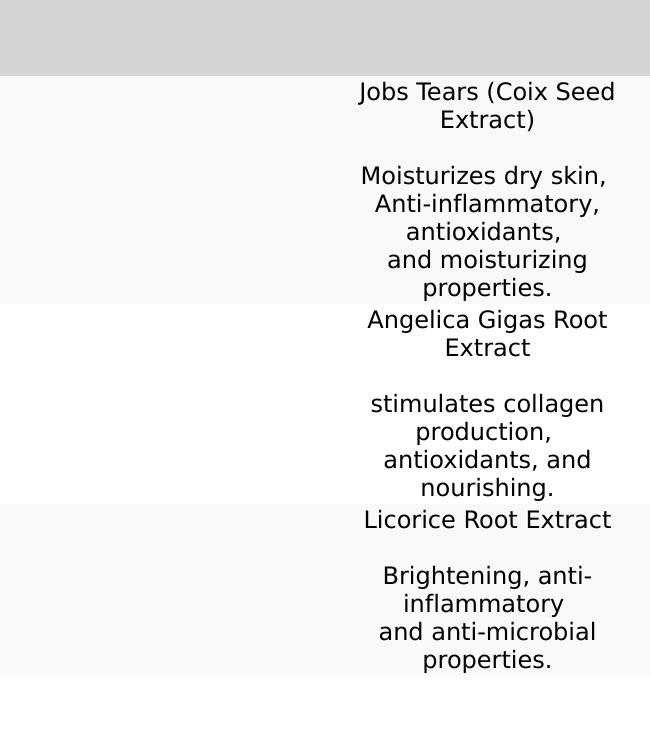 Jobs Tears (Coix Seed Extract)

Moisturizes dry skin, Anti-inflammatory, antioxidants, and moisturizing properties.

Angelica Gigas Root Extract

stimulates collagen production, antioxidants, and nourishing.

Licorice Root Extract

Brightening, anti-inflammatory and anti-microbial properties.